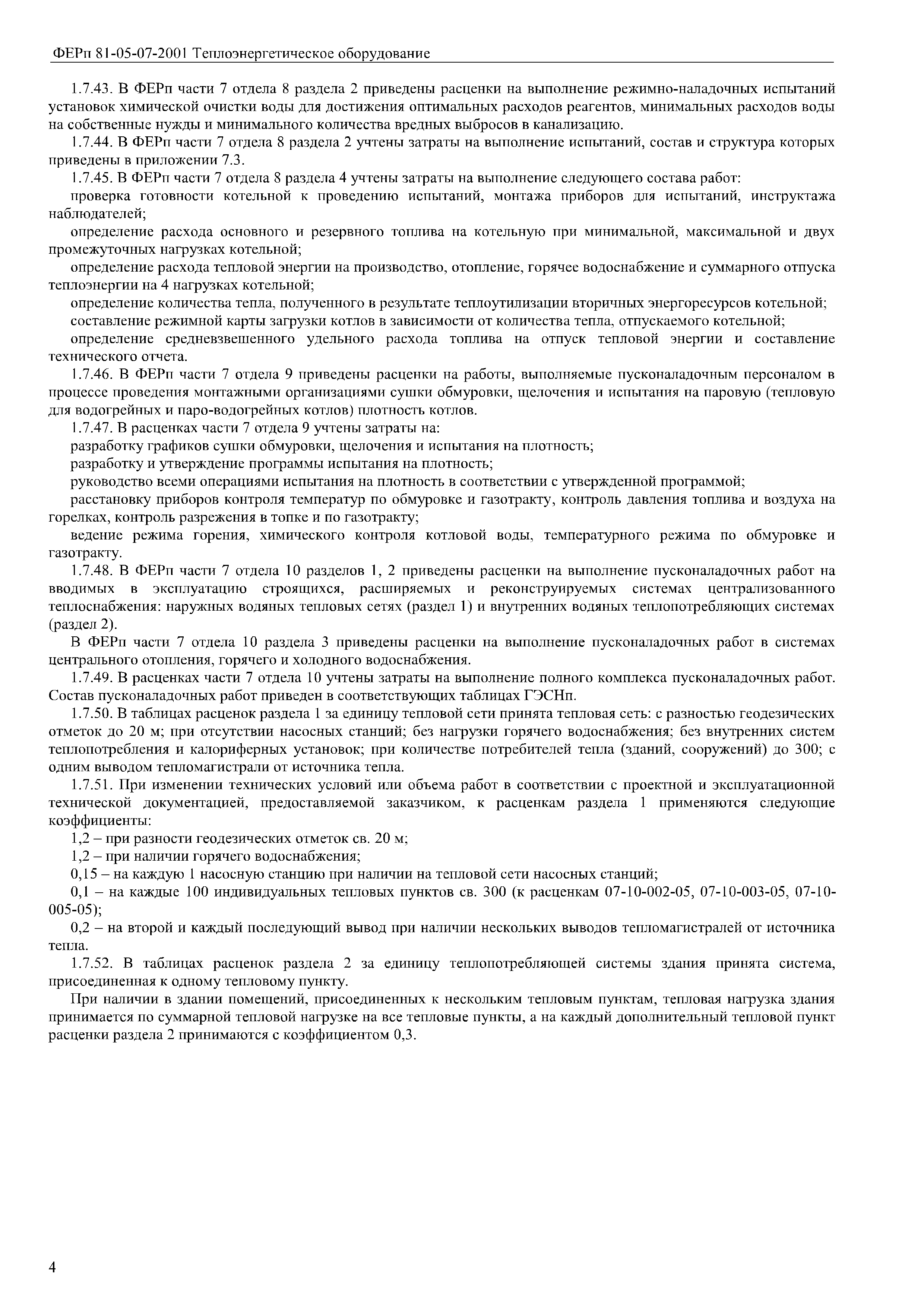 ФЕРп 81-05-07-2001 Теплоэнергетическое оборудование

1.7.43. В ФЕРп части 7 отдела 8 раздела 2 приведены расценки на выполнение режимно-наладочных испытаний установок химической очистки воды для достижения оптимальных расходов реагентов, минимальных расходов воды на собственные нужды и минимального количества вредных выбросов в канализацию.

1.7.44. В ФЕРп части 7 отдела 8 раздела 2 учтены затраты на выполнение испытаний, состав и структура которых приведены в приложении 7.3.

1.7.45. В ФЕРп части 7 отдела 8 раздела 4 учтены затраты на выполнение следующего состава работ:

проверка готовности котельной к проведению испытаний, монтажа приборов для испытаний, инструктажа наблюдателей;

определение расхода основного и резервного топлива на котельную при минимальной, максимальной и двух промежуточных нагрузках котельной;

определение расхода тепловой энергии на производство, отопление, горячее водоснабжение и суммарного отпуска теплоэнергии на 4 нагрузках котельной;

определение количества тепла, полученного в результате теплоутилизации вторичных энергоресурсов котельной;

составление режимной карты загрузки котлов в зависимости от количества тепла, отпускаемого котельной;

определение средневзвешенного удельного расхода топлива на отпуск тепловой энергии и составление технического отчета.

1.7.46. В ФЕРп части 7 отдела 9 приведены расценки на работы, выполняемые пусконаладочным персоналом в процессе проведения монтажными организациями сушки обмуровки, щелочения и испытания на паровую (тепловую для водогрейных и паро-водогрейных котлов) плотность котлов.

1.7.47. В расценках части 7 отдела 9 учтены затраты на:

разработку графиков сушки обмуровки, щелочения и испытания на плотность;

разработку и утверждение программы испытания на плотность;

руководство всеми операциями испытания на плотность в соответствии с утвержденной программой;

расстановку приборов контроля температур по обмуровке и газотракту, контроль давления топлива и воздуха на горелках, контроль разрежения в топке и по газотракту;

ведение режима горения, химического контроля котловой воды, температурного режима по обмуровке и газотракту.

1.7.48. В ФЕРп части 7 отдела 10 разделов 1, 2 приведены расценки на выполнение пусконаладочных работ на вводимых в эксплуатацию строящихся, расширяемых и реконструируемых системах централизованного теплоснабжения: наружных водяных тепловых сетях (раздел 1) и внутренних водяных теплопотребляющих системах (раздел 2).

В ФЕРп части 7 отдела 10 раздела 3 приведены расценки на выполнение пусконаладочных работ в системах центрального отопления, горячего и холодного водоснабжения.

1.7.49. В расценках части 7 отдела 10 учтены затраты на выполнение полного комплекса пусконаладочных работ. Состав пусконаладочных работ приведен в соответствующих таблицах ГЭСНп.

1.7.50. В таблицах расценок раздела 1 за единицу тепловой сети принята тепловая сеть: с разностью геодезических отметок до 20 м; при отсутствии насосных станций; без нагрузки горячего водоснабжения; без внутренних систем теплопотребления и калориферных установок; при количестве потребителей тепла (зданий, сооружений) до 300; с одним выводом тепломагистрали от источника тепла.

1.7.51. При изменении технических условий или объема работ в соответствии с проектной и эксплуатационной технической документацией, предоставляемой заказчиком, к расценкам раздела 1 применяются следующие коэффициенты:

1,2 – при разности геодезических отметок св. 20 м;

1,2 – при наличии горячего водоснабжения;

0,15 – на каждую 1 насосную станцию при наличии на тепловой сети насосных станций;

0,1 – на каждые 100 индивидуальных тепловых пунктов св. 300 (к расценкам 07-10-002-05, 07-10-003-05, 07-10-005-05);

0,2 – на второй и каждый последующий вывод при наличии нескольких выводов тепломагистралей от источника тепла.

1.7.52. В таблицах расценок раздела 2 за единицу теплопотребляющей системы здания принята система, присоединенная к одному тепловому пункту.

При наличии в здании помещений, присоединенных к нескольким тепловым пунктам, тепловая нагрузка здания принимается по суммарной тепловой нагрузке на все тепловые пункты, а на каждый дополнительный тепловой пункт расценки раздела 2 принимаются с коэффициентом 0,3.

4